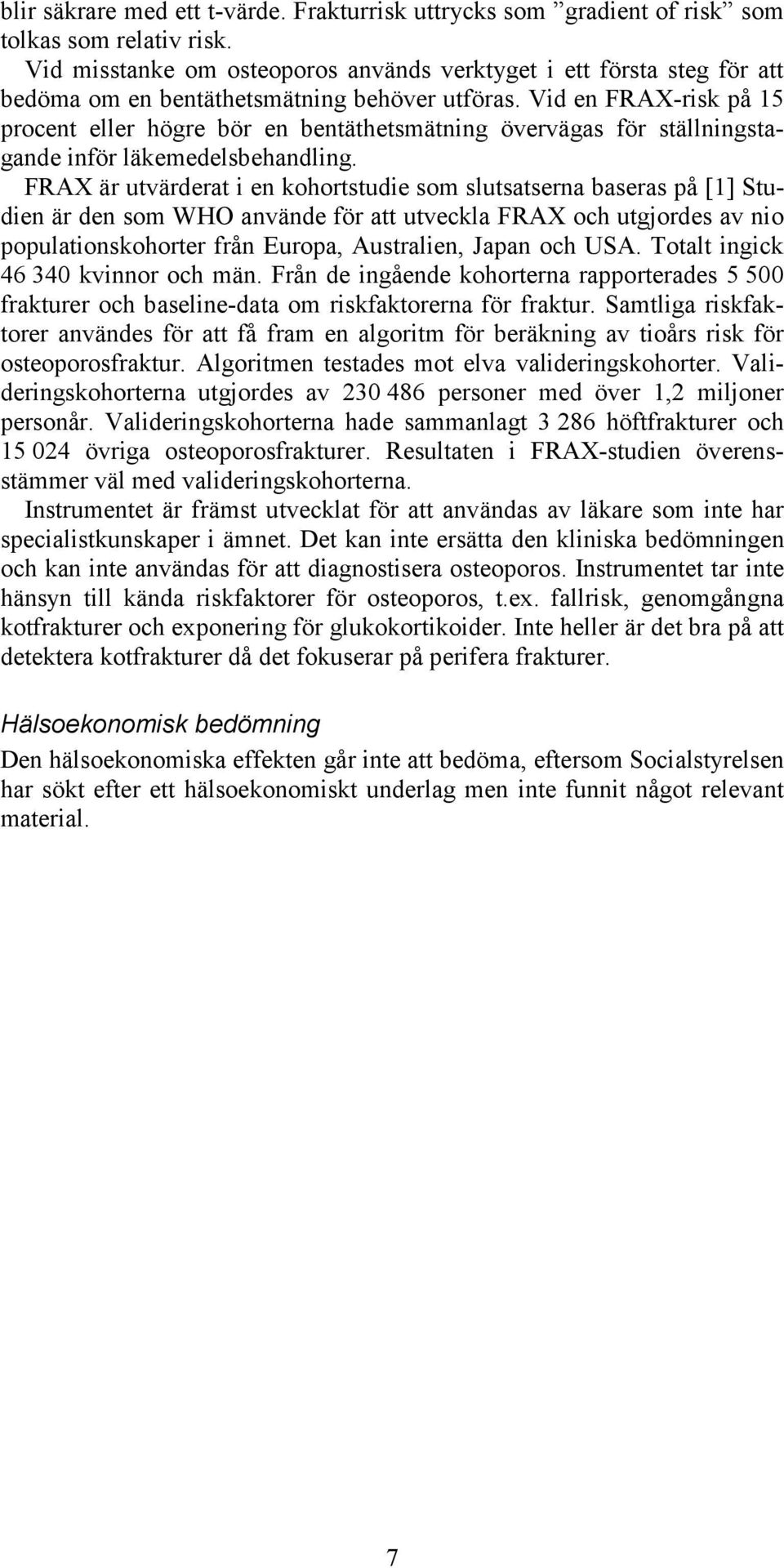 blir säkrare med ett t-värde. Frakturrisk uttrycks som ”gradient of risk” som tolkas som relativ risk.

Vid misstanke om osteoporos används verktyget i ett första steg för att bedöma om en bentäthetsmätning behöver utföras. Vid en FRAX-risk på 15 procent eller högre bör en bentäthetsmätning övervägas för ställningstagande inför läkemedelsbehandling.

FRAX är utvärderat i en kohortstudie som slutsatserna baseras på [1] Studien är den som WHO använde för att utveckla FRAX och utgjordes av nio populationskohorter från Europa, Australien, Japan och USA. Totalt ingick 46 340 kvinnor och män. Från de ingående kohorterna rapporterades 5 500 frakturer och baseline-data om riskfaktorerna för fraktur. Samtliga riskfaktorer användes för att få fram en algoritm för beräkning av tioårs risk för osteoporosfraktur. Algoritmen testades mot elva valideringskohorter. Valideringskohorterna utgjordes av 230 486 personer med över 1,2 miljoner personår. Valideringskohorterna hade sammanlagt 3 286 höftfrakturer och 15 024 övriga osteoporosfrakturer. Resultaten i FRAX-studien överensstämmer väl med valideringskohorterna.

Instrumentet är främst utvecklat för att användas av läkare som inte har specialistkunskaper i ämnet. Det kan inte ersätta den kliniska bedömningen och kan inte användas för att diagnostisera osteoporos. Instrumentet tar inte hänsyn till kända riskfaktorer för osteoporos, t.ex. fallrisk, genomgångna kotfrakturer och exponering för glukokortikoider. Inte heller är det bra på att detektera kotfrakturer då det fokuserar på perifera frakturer.

Hälsoekonomisk bedömning

Den hälsoekonomiska effekten går inte att bedöma, eftersom Socialstyrelsen har sökt efter ett hälsoekonomiskt underlag men inte funnit något relevant material.

7